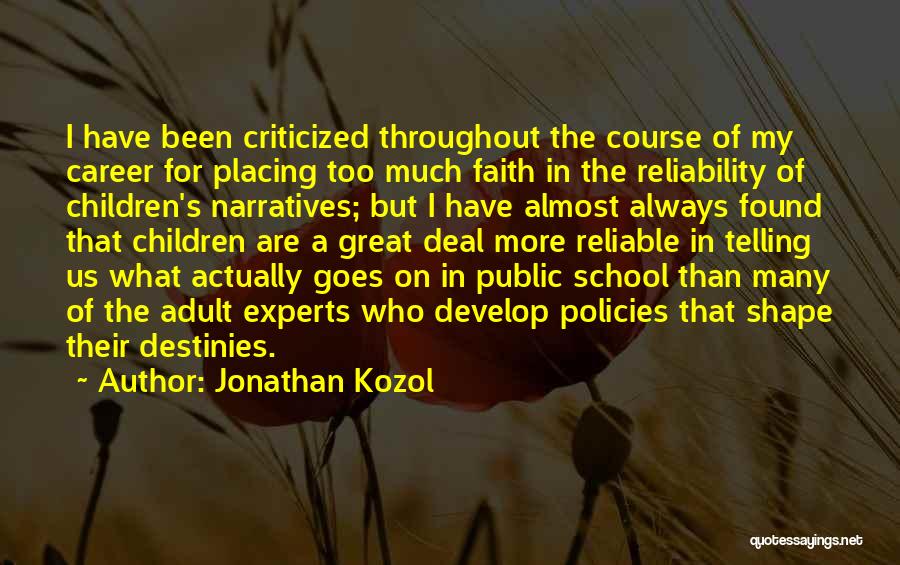 I have been criticized throughout the course of my career for placing too much faith in the reliability of children's narratives; but I have almost always found that children are a great deal more reliable in telling us what actually goes on in public school than many of the adult experts who develop policies that shape their destinies.

~ Author: Jonathan Kozol

quotessayings.net